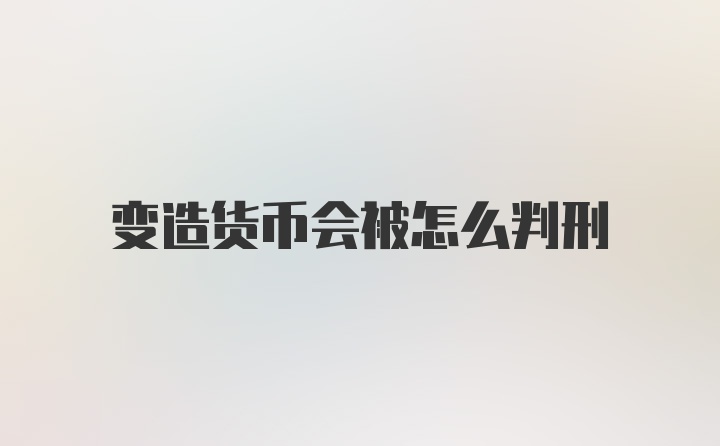 变造货币会被怎么判刑